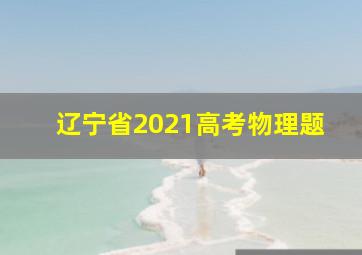 辽宁省2021高考物理题